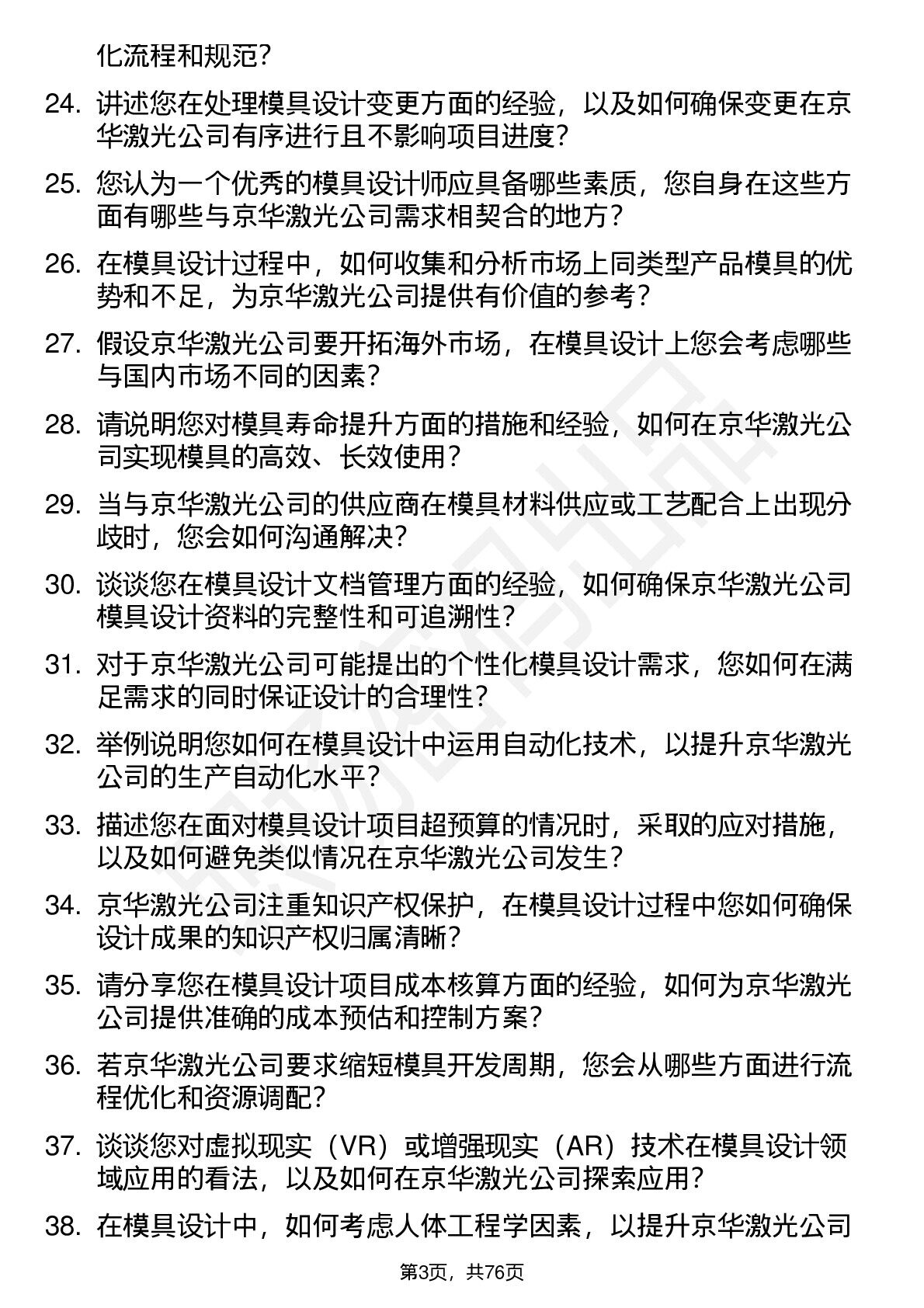 化流程和规范？

24. 讲述您在处理模具设计变更方面的经验，以及如何确保变更在京华激光公司有序进行且不影响项目进度？

25. 您认为一个优秀的模具设计师应具备哪些素质，您自身在这些方面有哪些与京华激光公司需求相契合的地方？

26. 在模具设计过程中，如何收集和分析市场上同类型产品模具的优势和不足，为京华激光公司提供有价值的参考？

27. 假设京华激光公司要开拓海外市场，在模具设计上您会考虑哪些与国内市场不同的因素？

28. 请说明您对模具寿命提升方面的措施和经验，如何在京华激光公司实现模具的高效、长效使用？

29. 当与京华激光公司的供应商在模具材料供应或工艺配合上出现分歧时，您会如何沟通解决？

30. 谈谈您在模具设计文档管理方面的经验，如何确保京华激光公司模具设计资料的完整性和可追溯性？

31. 对于京华激光公司可能提出的个性化模具设计需求，您如何在满足需求的同时保证设计的合理性？

32. 举例说明您如何在模具设计中运用自动化技术，以提升京华激光公司的生产自动化水平？

33. 描述您在面对模具设计项目超预算的情况时，采取的应对措施，以及如何避免类似情况在京华激光公司发生？

34. 京华激光公司注重知识产权保护，在模具设计过程中您如何确保设计成果的知识产权归属清晰？

35. 请分享您在模具设计项目成本核算方面的经验，如何为京华激光公司提供准确的成本预估和控制方案？

36. 若京华激光公司要求缩短模具开发周期，您会从哪些方面进行流程优化和资源调配？

37. 谈谈您对虚拟现实（VR）或增强现实（AR）技术在模具设计领域应用的看法，以及如何在京华激光公司探索应用？

38. 在模具设计中，如何考虑人体工程学因素，以提升京华激光公司

第3页，共76页